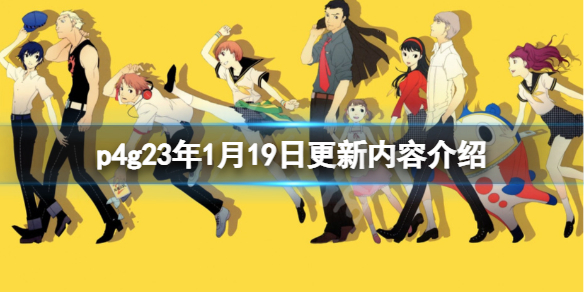 p4g23年1月19日更新内容介绍